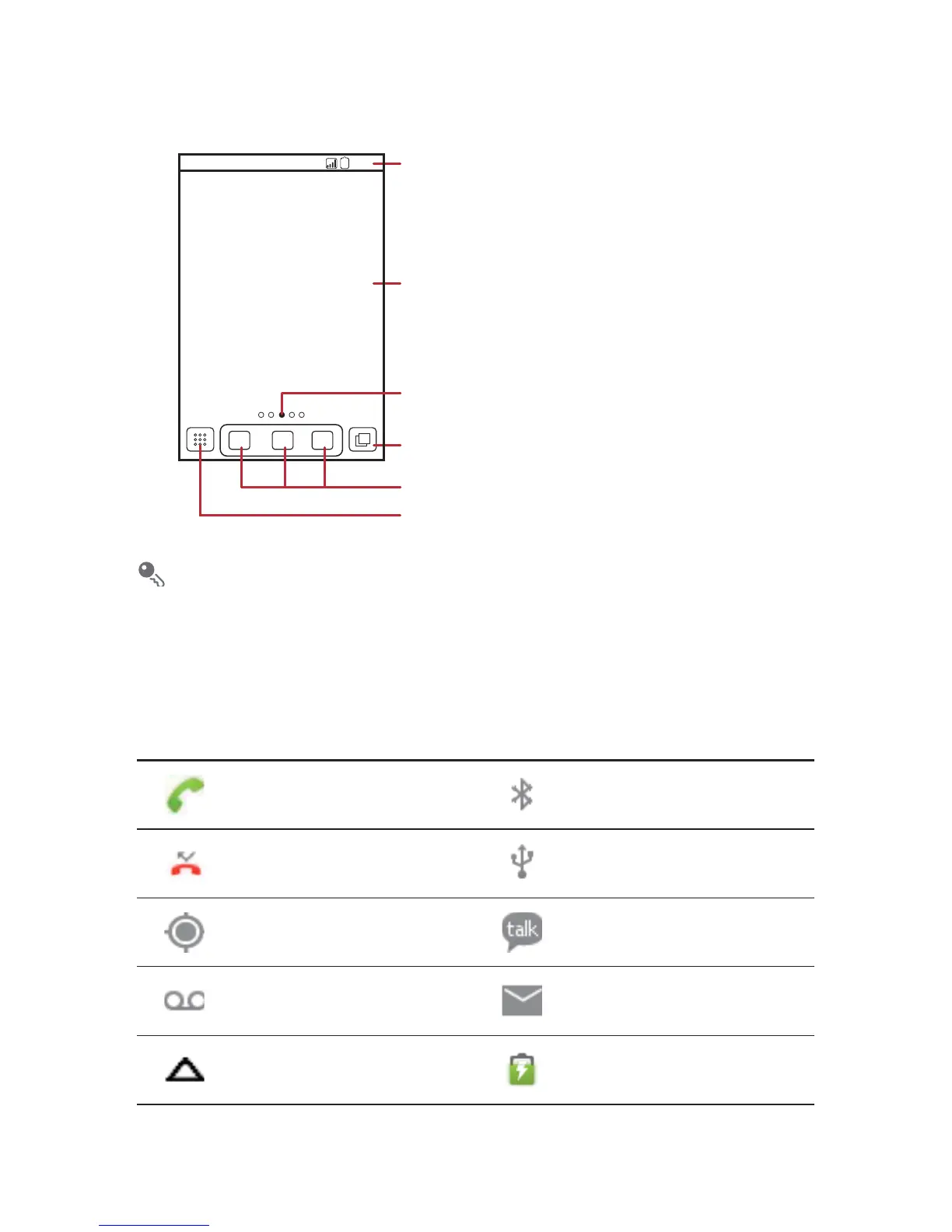 talk